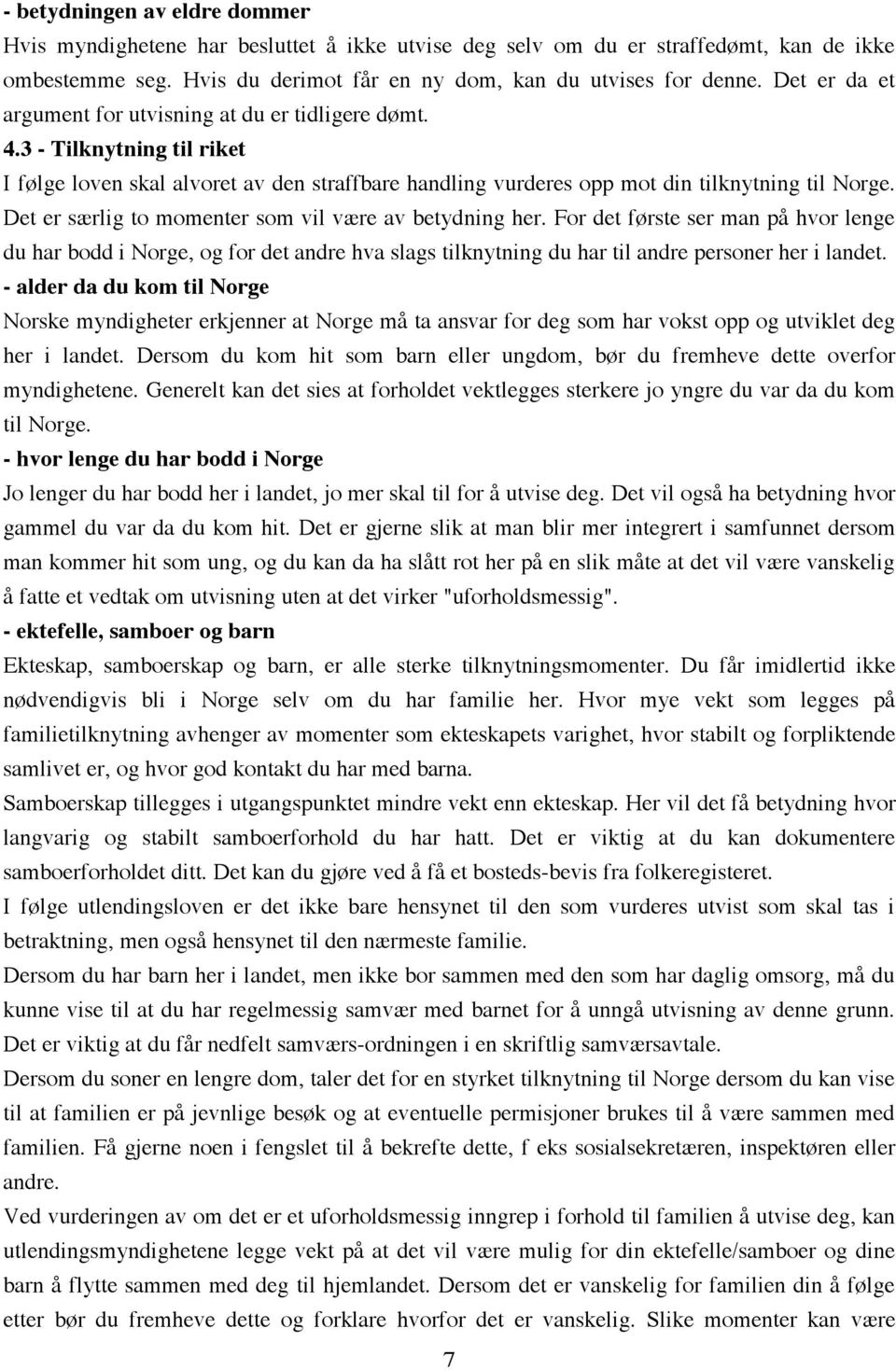 - betydningen av eldre dommer
Hvis myndighetene har besluttet å ikke utvise deg selv om du er straffedømt, kan de ikke ombestemme seg. Hvis du derimot får en ny dom, kan du utvises for denne. Det er da et argument for utvisning at du er tidligere dømt.

4.3 - Tilknytning til riket
I følge loven skal alvoret av den straffbare handling vurderes opp mot din tilknytning til Norge. Det er særlig to momenter som vil være av betydning her. For det første ser man på hvor lenge du har bodd i Norge, og for det andre hva slags tilknytning du har til andre personer her i landet.

- alder da du kom til Norge
Norske myndigheter erkjenner at Norge må ta ansvar for deg som har vokst opp og utviklet deg her i landet. Dersom du kom hit som barn eller ungdom, bør du fremheve dette overfor myndighetene. Generelt kan det sies at forholdet vektlegges sterkere jo yngre du var da du kom til Norge.

- hvor lenge du har bodd i Norge
Jo lenger du har bodd her i landet, jo mer skal til for å utvise deg. Det vil også ha betydning hvor gammel du var da du kom hit. Det er gjerne slik at man blir mer integrert i samfunnet dersom man kommer hit som ung, og du kan da ha slått rot her på en slik måte at det vil være vanskelig å fatte et vedtak om utvisning uten at det virker "uforholdsmessig".

- ektefelle, samboer og barn
Ekteskap, samboerskap og barn, er alle sterke tilknytningsmomenter. Du får imidlertid ikke nødvendigvis bli i Norge selv om du har familie her. Hvor mye vekt som legges på familietilknytning avhenger av momenter som ekteskapets varighet, hvor stabilt og forpliktende samlivet er, og hvor god kontakt du har med barna.
Samboerskap tillegges i utgangspunktet mindre vekt enn ekteskap. Her vil det få betydning hvor langvarig og stabilt samboerforhold du har hatt. Det er viktig at du kan dokumentere samboerforholdet ditt. Det kan du gjøre ved å få et bosteds-bevis fra folkeregisteret.
I følge utlendingsloven er det ikke bare hensynet til den som vurderes utvist som skal tas i betraktning, men også hensynet til den nærmeste familie.
Dersom du har barn her i landet, men ikke bor sammen med den som har daglig omsorg, må du kunne vise til at du har regelmessig samvær med barnet for å unngå utvisning av denne grunn. Det er viktig at du får nedfelt samværs-ordningen i en skriftlig samværsavtale.
Dersom du soner en lengre dom, taler det for en styrket tilknytning til Norge dersom du kan vise til at familien er på jevnlige besøk og at eventuelle permisjoner brukes til å være sammen med familien. Få gjerne noen i fengslet til å bekrefte dette, f eks sosialsekretæren, inspektøren eller andre.
Ved vurderingen av om det er et uforholdsmessig inngrep i forhold til familien å utvise deg, kan utlendingsmyndighetene legge vekt på at det vil være mulig for din ektefelle/samboer og dine barn å flytte sammen med deg til hjemlandet. Dersom det er vanskelig for familien din å følge etter bør du fremheve dette og forklare hvorfor det er vanskelig. Slike momenter kan være

7